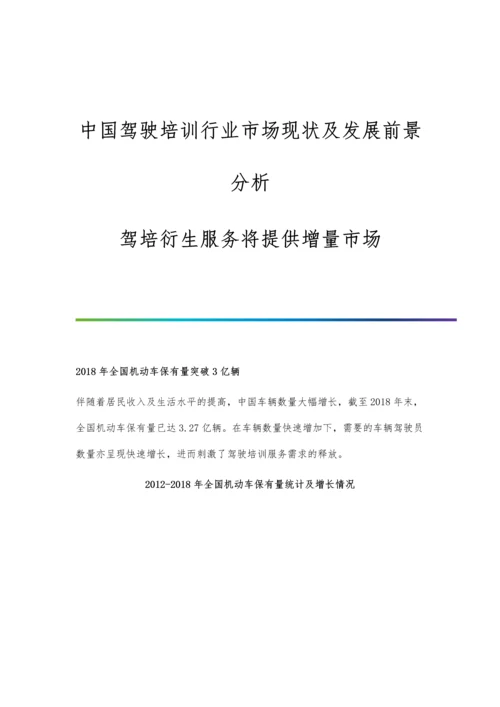 中国驾驶培训行业市场现状及发展前景分析

驾培衍生服务将提供增量市场

2018 年全国机动车保有量突破 3 亿辆

伴随着居民收入及生活水平的提高，中国车辆数量大幅增长，截至 2018 年末，全国机动车保有量已达 3.27 亿辆。在车辆数量快速增加下，需要的车辆驾驶员数量亦呈现快速增长，进而刺激了驾驶培训服务需求的释放。

2012-2018 年全国机动车保有量统计及增长情况